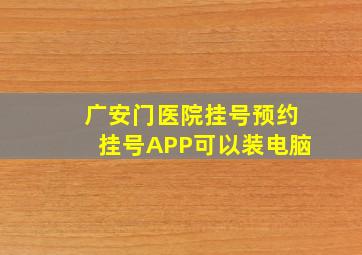 广安门医院挂号预约
挂号APP可以装电脑